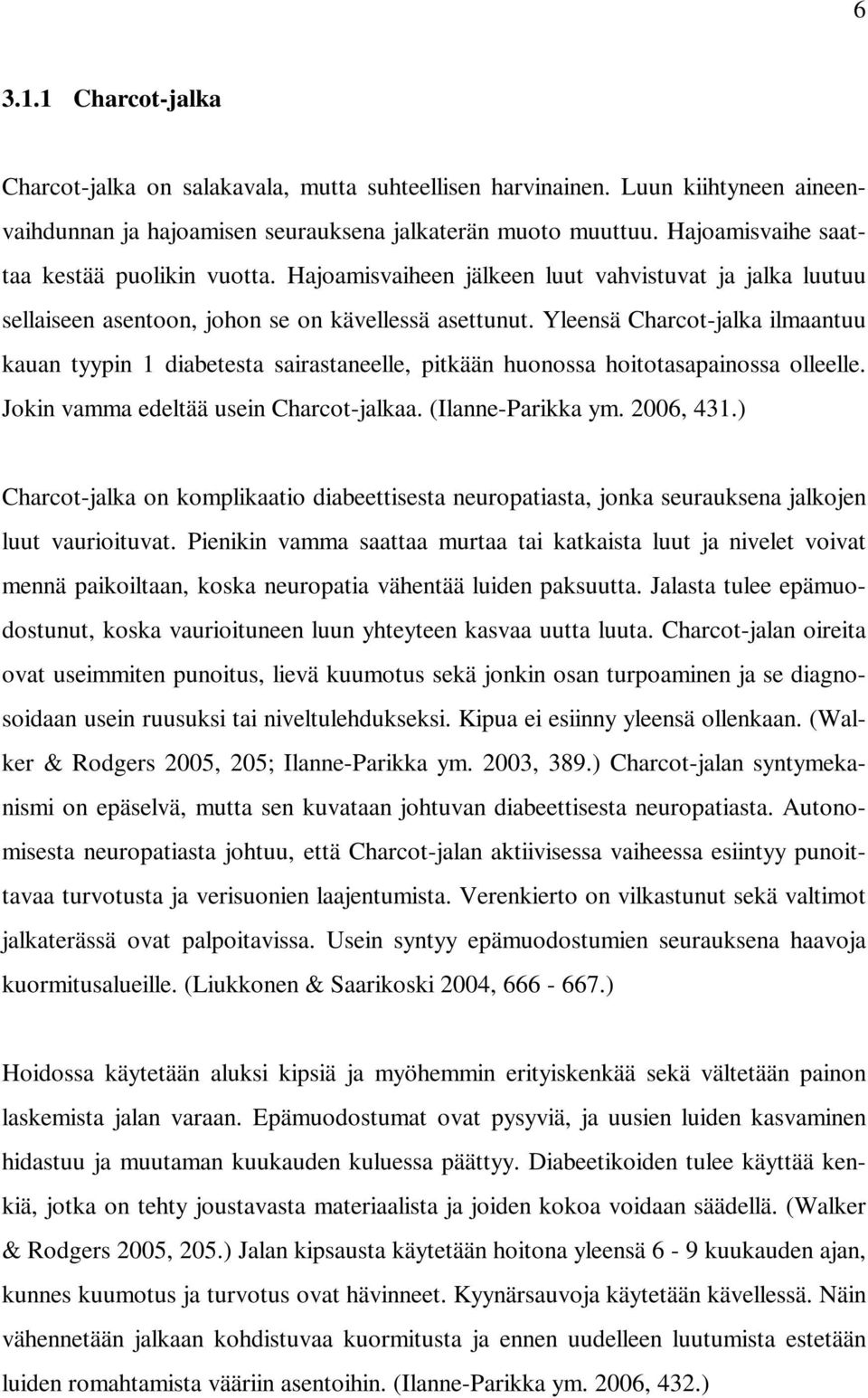 6

3.1.1 Charcot-jalka

Charcot-jalka on salakavala, mutta suhteellisen harvinainen. Luun kiihtyneen aineenvaihdunnan ja hajoamisen seurauksena jalkaterän muoto muuttuu. Hajoamisvaihe saattaa kestää puolikin vuotta. Hajoamisvaiheen jälkeen luut vahvistuvat ja jalka luutuu sellaiseen asentoon, johon se on kävellessä asettunut. Yleensä Charcot-jalka ilmaantuu kauan tyypin 1 diabetesta sairastaneelle, pitkään huonossa hoitotasapainossa olleelle. Jokin vamma edeltää usein Charcot-jalkaa. (Ilanne-Parikka ym. 2006, 431.)

Charcot-jalka on komplikaatio diabeettisesta neuropatiasta, jonka seurauksena jalkojen luut vaurioituvat. Pienikin vamma saattaa murtaa tai katkaista luut ja nivelet voivat mennä paikoiltaan, koska neuropatia vähentää luiden paksuutta. Jalasta tulee epämuodostunut, koska vaurioituneen luun yhteyteen kasvaa uutta luuta. Charcot-jalan oireita ovat useimmiten punoitus, lievä kuumotus sekä jonkin osan turpoaminen ja se diagnosoidaan usein ruusuksi tai niveltulehdukseksi. Kipua ei esiinny yleensä ollenkaan. (Walker & Rodgers 2005, 205; Ilanne-Parikka ym. 2003, 389.) Charcot-jalan syntymekanismi on epäselvä, mutta sen kuvataan johtuvan diabeettisesta neuropatiasta. Autonomisesta neuropatiasta johtuu, että Charcot-jalan aktiivisessa vaiheessa esiintyy punoittavaa turvotusta ja verisuonien laajentumista. Verenkierto on vilkastunut sekä valtimot jalkaterässä ovat palpoitavissa. Usein syntyy epämuodostumien seurauksena haavoja kuormitusalueille. (Liukkonen & Saarikoski 2004, 666 - 667.)

Hoidossa käytetään aluksi kipsiä ja myöhemmin erityiskenkää sekä vältetään painon laskemista jalan varaan. Epämuodostumat ovat pysyviä, ja uusien luiden kasvaminen hidastuu ja muutaman kuukauden kuluessa päättyy. Diabeetikoiden tulee käyttää kenkiä, jotka on tehty joustavasta materiaalista ja joiden kokoa voidaan säädellä. (Walker & Rodgers 2005, 205.) Jalan kipsausta käytetään hoitona yleensä 6 - 9 kuukauden ajan, kunnes kuumotus ja turvotus ovat hävinneet. Kyynärsauvoja käytetään kävellessä. Näin vähennetään jalkaan kohdistuvaa kuormitusta ja ennen uudelleen luutumista estetään luiden romahtamista vääriin asentoihin. (Ilanne-Parikka ym. 2006, 432.)